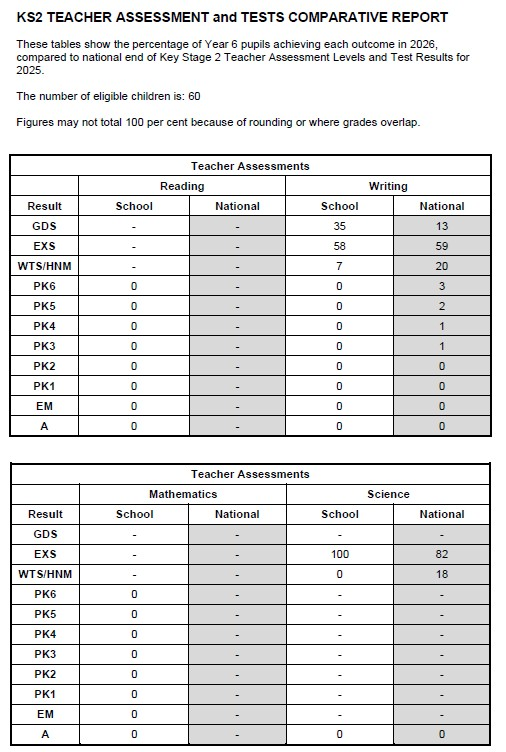 KS2 TEACHER ASSESSMENT and TESTS COMPARATIVE REPORT

These tables show the percentage of Year 6 pupils achieving each outcome in 2026, compared to national end of Key Stage 2 Teacher Assessment Levels and Test Results for 2025.

The number of eligible children is: 60

Figures may not total 100 per cent because of rounding or where grades overlap.

| Teacher Assessments | | | | |
|---|---|---|---|---|
| | Reading | | Writing | |
| Result | School | National | School | National |
| GDS | - | - | 35 | 13 |
| EXS | - | - | 58 | 59 |
| WTS/HNM | - | - | 7 | 20 |
| PK6 | 0 | - | 0 | 3 |
| PK5 | 0 | - | 0 | 2 |
| PK4 | 0 | - | 0 | 1 |
| PK3 | 0 | - | 0 | 1 |
| PK2 | 0 | - | 0 | 0 |
| PK1 | 0 | - | 0 | 0 |
| EM | 0 | - | 0 | 0 |
| A | 0 | - | 0 | 0 |

| Teacher Assessments | | | | |
|---|---|---|---|---|
| | Mathematics | | Science | |
| Result | School | National | School | National |
| GDS | - | - | - | - |
| EXS | - | - | 100 | 82 |
| WTS/HNM | - | - | 0 | 18 |
| PK6 | 0 | - | - | - |
| PK5 | 0 | - | - | - |
| PK4 | 0 | - | - | - |
| PK3 | 0 | - | - | - |
| PK2 | 0 | - | - | - |
| PK1 | 0 | - | - | - |
| EM | 0 | - | - | - |
| A | 0 | - | 0 | 0 |